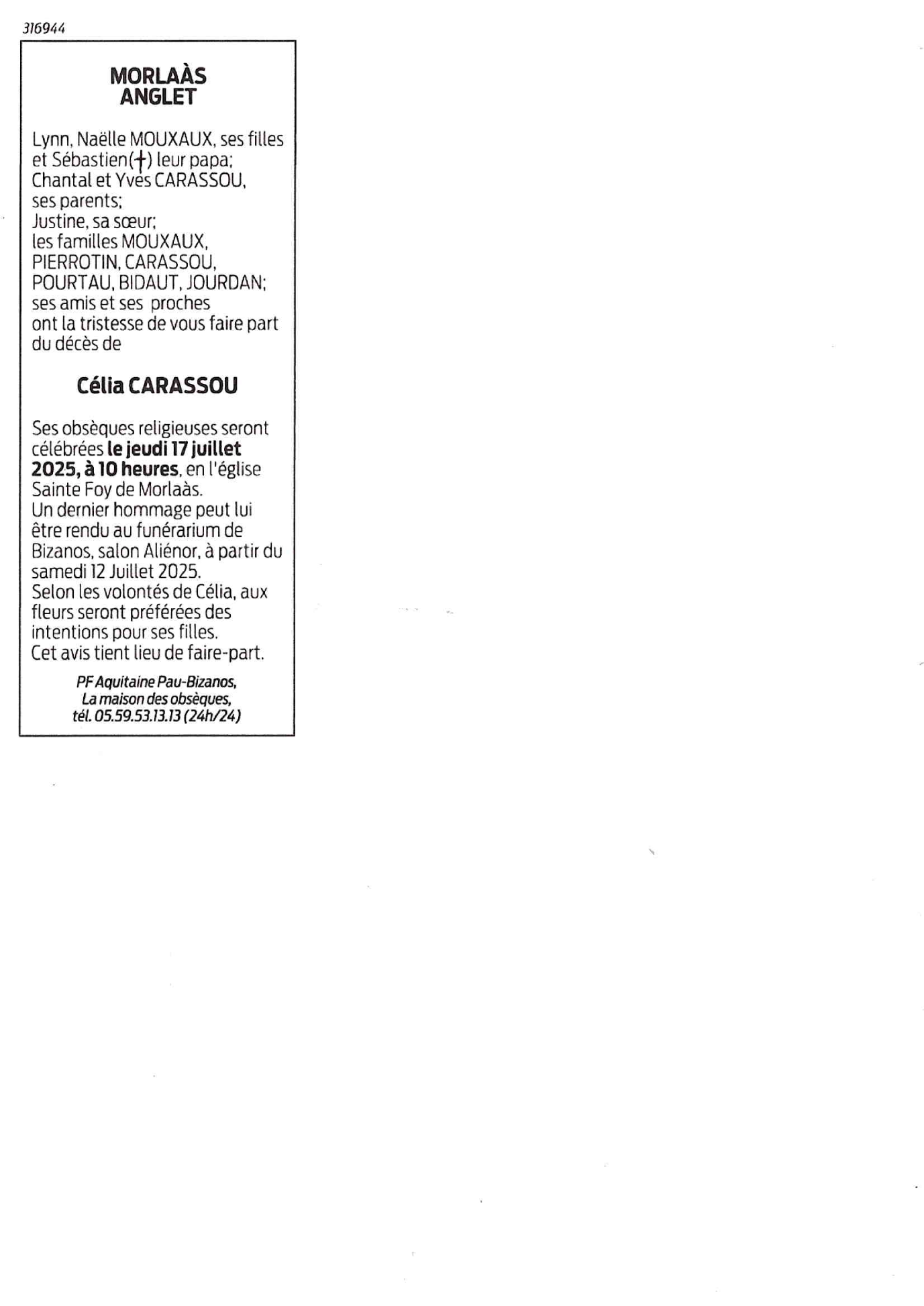 316944

MORLAÀS
ANGLET

Lynn, Naëlle MOUXAUX, ses filles et Sébastien(†) leur papa;
Chantal et Yves CARASSOU, ses parents;
Justine, sa sœur;
les familles MOUXAUX, PIERROTIN, CARASSOU, POURTAU, BIDAUT, JOURDAN;
ses amis et ses proches
ont la tristesse de vous faire part du décès de

Célia CARASSOU

Ses obsèques religieuses seront célébrées le jeudi 17 juillet 2025, à 10 heures, en l'église Sainte Foy de Morlaàs.
Un dernier hommage peut lui être rendu au funérarium de Bizanos, salon Aliénor, à partir du samedi 12 Juillet 2025.
Selon les volontés de Célia, aux fleurs seront préférées des intentions pour ses filles.
Cet avis tient lieu de faire-part.

PF Aquitaine Pau-Bizanos,
La maison des obsèques,
tél. 05.59.53.13.13 (24h/24)